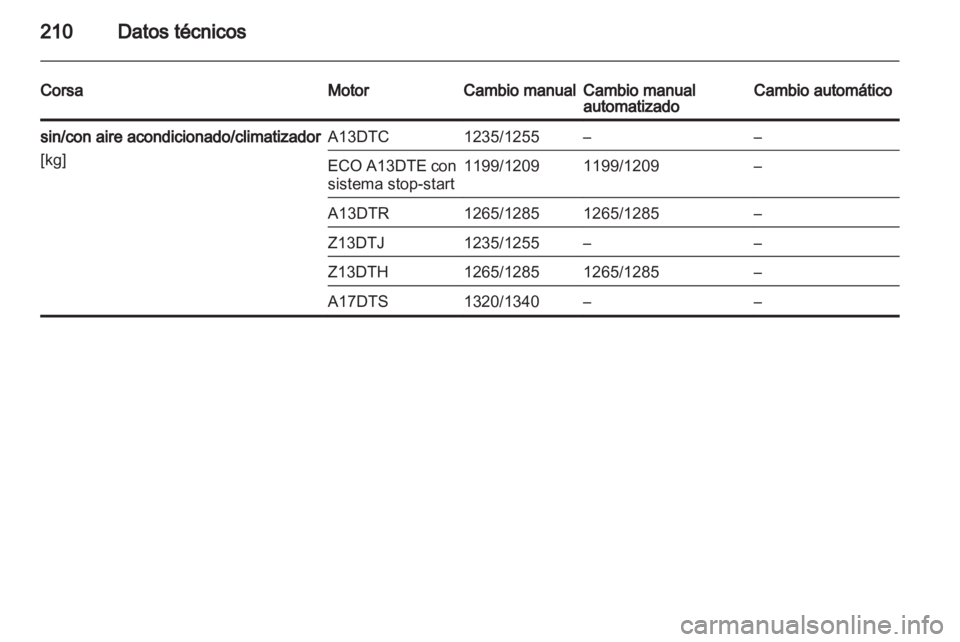 210 Datos técnicos

| Corsa | Motor | Cambio manual | Cambio manual automatizado | Cambio automático |
|---|---|---|---|---|
| sin/con aire acondicionado/climatizador [kg] | A13DTC | 1235/1255 | – | – |
| | ECO A13DTE con sistema stop-start | 1199/1209 | 1199/1209 | – |
| | A13DTR | 1265/1285 | 1265/1285 | – |
| | Z13DTJ | 1235/1255 | – | – |
| | Z13DTH | 1265/1285 | 1265/1285 | – |
| | A17DTS | 1320/1340 | – | – |

carmanualsonline.info